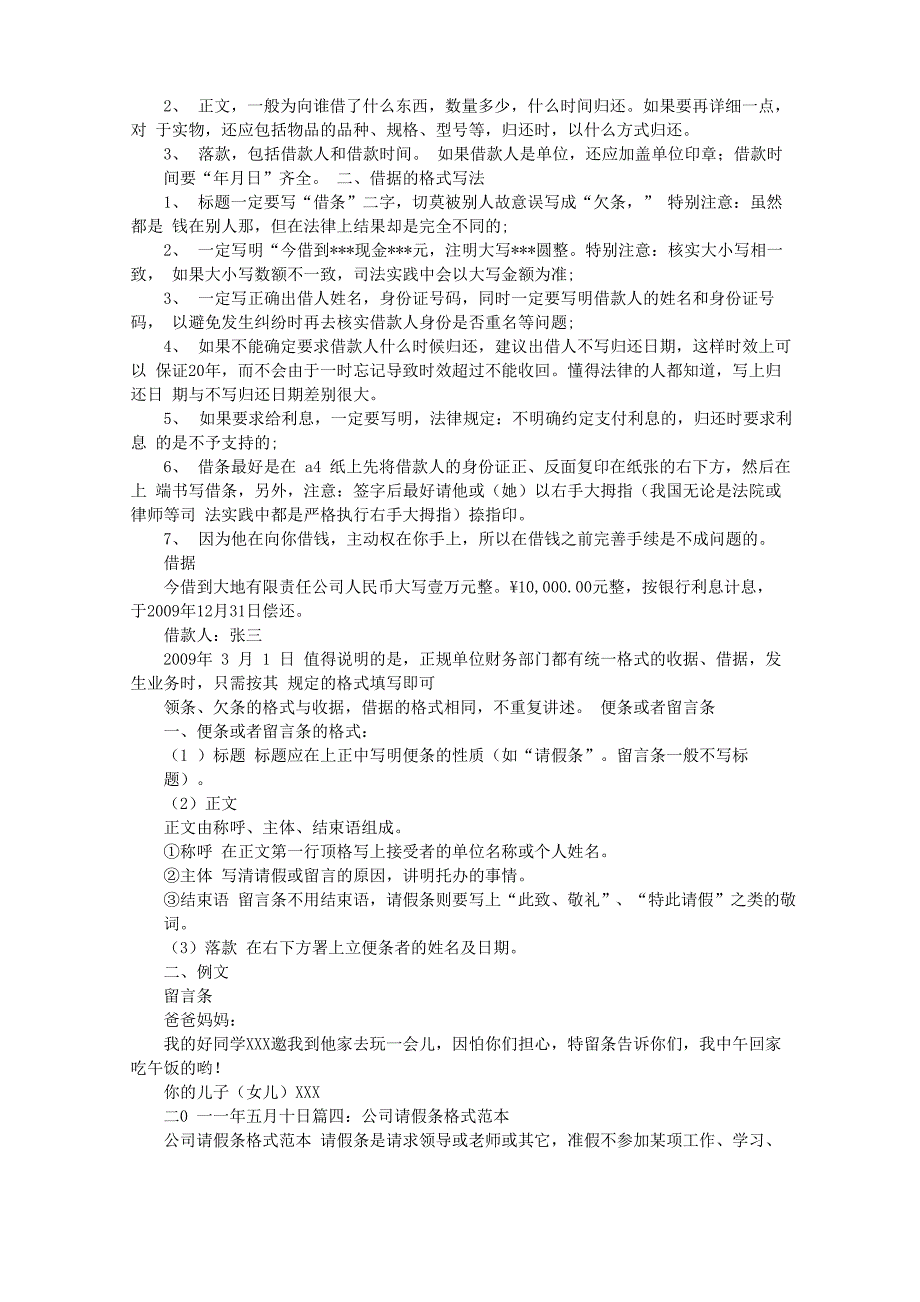 2、 正文，一般为向谁借了什么东西，数量多少，什么时间归还。如果要再详细一点，对 于实物，还应包括物品的品种、规格、型号等，归还时，以什么方式归还。

3、 落款，包括借款人和借款时间。 如果借款人是单位，还应加盖单位印章；借款时间要“年月日”齐全。 二、借据的格式写法

1、 标题一定要写“借条”二字，切莫被别人故意误写成“欠条，” 特别注意：虽然都是 钱在别人那，但在法律上结果却是完全不同的;

2、 一定写明“今借到***现金***元，注明大写***圆整。特别注意：核实大小写相一致， 如果大小写数额不一致，司法实践中会以大写金额为准;

3、 一定写正确出借人姓名，身份证号码，同时一定要写明借款人的姓名和身份证号码， 以避免发生纠纷时再去核实借款人身份是否重名等问题;

4、 如果不能确定要求借款人什么时候归还，建议出借人不写归还日期，这样时效上可以 保证20年，而不会由于一时忘记导致时效超过不能收回。懂得法律的人都知道，写上归还日 期与不写归还日期差别很大。

5、 如果要求给利息，一定要写明，法律规定：不明确约定支付利息的，归还时要求利息 的是不予支持的;

6、 借条最好是在 a4 纸上先将借款人的身份证正、反面复印在纸张的右下方，然后在上 端书写借条，另外，注意：签字后最好请他或（她）以右手大拇指（我国无论是法院或律师等司 法实践中都是严格执行右手大拇指）捺指印。

7、 因为他在向你借钱，主动权在你手上，所以在借钱之前完善手续是不成问题的。

借据

今借到大地有限责任公司人民币大写壹万元整。¥10,000.00元整，按银行利息计息，于2009年12月31日偿还。

借款人：张三

2009年 3 月 1 日 值得说明的是，正规单位财务部门都有统一格式的收据、借据，发生业务时，只需按其 规定的格式填写即可

领条、欠条的格式与收据，借据的格式相同，不重复讲述。 便条或者留言条

一、便条或者留言条的格式：

（1 ）标题 标题应在上正中写明便条的性质（如“请假条”。留言条一般不写标题）。

（2）正文

正文由称呼、主体、结束语组成。

①称呼 在正文第一行顶格写上接受者的单位名称或个人姓名。

②主体 写清请假或留言的原因，讲明托办的事情。

③结束语 留言条不用结束语，请假条则要写上“此致、敬礼”、“特此请假”之类的敬词。

（3）落款 在右下方署上立便条者的姓名及日期。

二、例文

留言条

爸爸妈妈：

我的好同学XXX邀我到他家去玩一会儿，因怕你们担心，特留条告诉你们，我中午回家吃午饭的哟！

你的儿子（女儿）XXX

二0 一一年五月十日篇四：公司请假条格式范本

公司请假条格式范本 请假条是请求领导或老师或其它，准假不参加某项工作、学习、